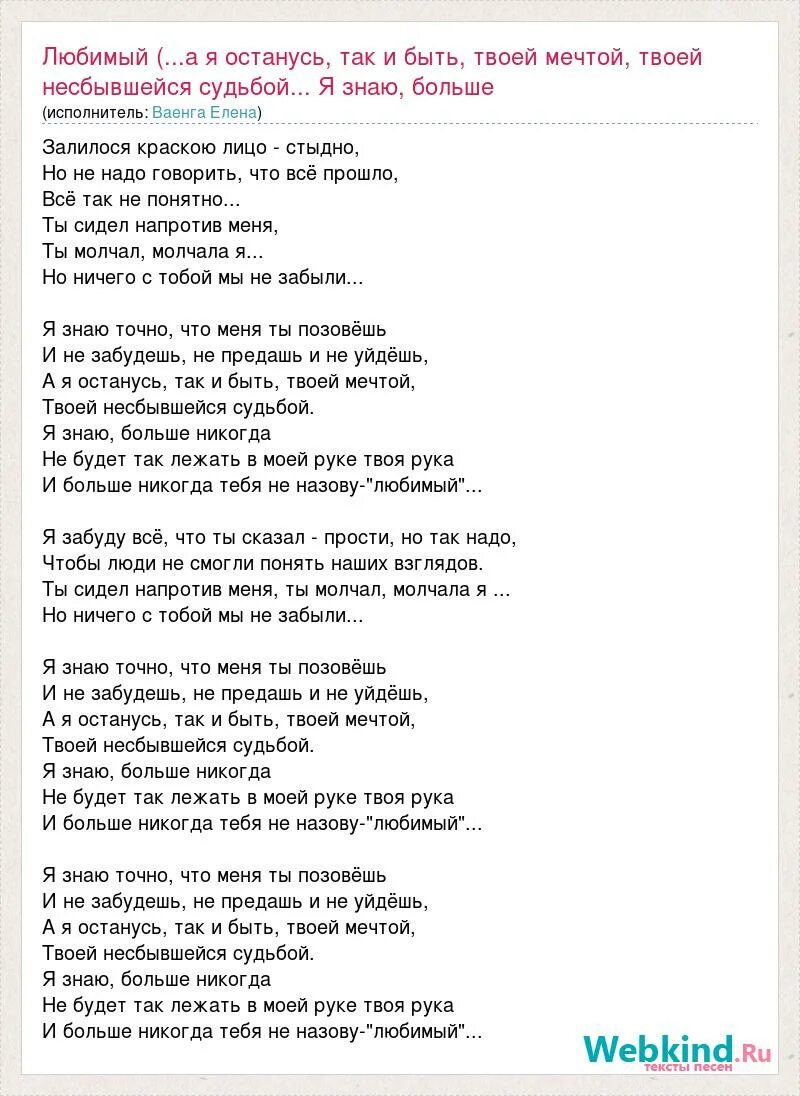 Любимый (...а я останусь, так и быть, твоей мечтой, твоей несбывшейся судьбой... Я знаю, больше
(исполнитель: Ваенга Елена)

Залилося краскою лицо - стыдно,
Но не надо говорить, что всё прошло,
Всё так не понятно...
Ты сидел напротив меня,
Ты молчал, молчала я...
Но ничего с тобой мы не забыли...

Я знаю точно, что меня ты позовёшь
И не забудешь, не предашь и не уйдёшь,
А я останусь, так и быть, твоей мечтой,
Твоей несбывшейся судьбой.
Я знаю, больше никогда
Не будет так лежать в моей руке твоя рука
И больше никогда тебя не назову-"любимый"...

Я забуду всё, что ты сказал - прости, но так надо,
Чтобы люди не смогли понять наших взглядов.
Ты сидел напротив меня, ты молчал, молчала я ...
Но ничего с тобой мы не забыли...

Я знаю точно, что меня ты позовёшь
И не забудешь, не предашь и не уйдёшь,
А я останусь, так и быть, твоей мечтой,
Твоей несбывшейся судьбой.
Я знаю, больше никогда
Не будет так лежать в моей руке твоя рука
И больше никогда тебя не назову-"любимый"...

Я знаю точно, что меня ты позовёшь
И не забудешь, не предашь и не уйдёшь,
А я останусь, так и быть, твоей мечтой,
Твоей несбывшейся судьбой.
Я знаю, больше никогда
Не будет так лежать в моей руке твоя рука
И больше никогда тебя не назову-"любимый"...

Webkind.Ru
тексты песен